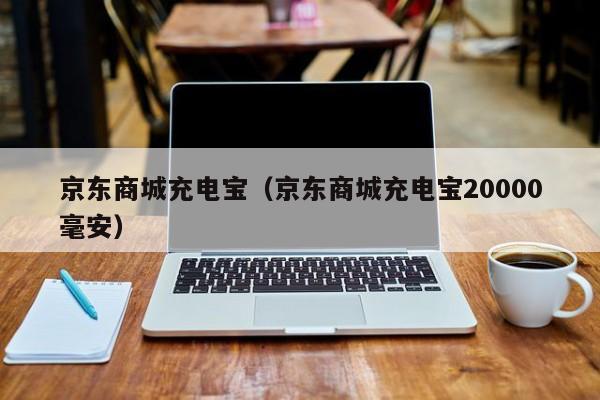 京东商城充电宝（京东商城充电宝20000毫安）